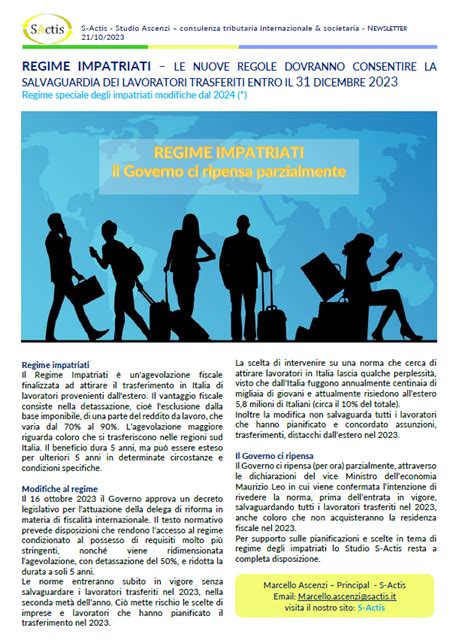 SActis

S-Actis - Studio Ascenzi – consulenza tributaria internazionale & societaria - NEWSLETTER 21/10/2023

REGIME IMPATRIATI – LE NUOVE REGOLE DOVRANNO CONSENTIRE LA SALVAGUARDIA DEI LAVORATORI TRASFERITI ENTRO IL 31 DICEMBRE 2023
Regime speciale degli impatriati modifiche dal 2024 (*)

REGIME IMPATRIATI
Il Governo ci ripensa parzialmente

Regime impatriati
Il Regime Impatriati è un'agevolazione fiscale finalizzata ad attirare il trasferimento in Italia di lavoratori provenienti dall'estero. Il vantaggio fiscale consiste nella detassazione, cioè l'esclusione dalla base imponibile, di una parte del reddito da lavoro, che varia dal 70% al 90%. L'agevolazione maggiore riguarda coloro che si trasferiscono nelle regioni sud Italia. Il beneficio dura 5 anni, ma può essere esteso per ulteriori 5 anni in determinate circostanze e condizioni specifiche.

Modifiche al regime
Il 16 ottobre 2023 il Governo approva un decreto legislativo per l'attuazione della delega di riforma in materia di fiscalità internazionale. Il testo normativo prevede disposizioni che rendono l'accesso al regime condizionato al possesso di requisiti molto più stringenti, nonché viene ridimensionata l'agevolazione, con detassazione del 50%, e ridotta la durata a soli 5 anni.
Le norme entreranno subito in vigore senza salvaguardare i lavoratori trasferiti nel 2023, nella seconda metà dell'anno. Ciò mette rischio le scelte di imprese e lavoratori che hanno pianificato il trasferimento nel 2023.

La scelta di intervenire su una norma che cerca di attirare lavoratori in Italia lascia qualche perplessità, visto che dall'Italia fuggono annualmente centinaia di migliaia di giovani e attualmente risiedono all'estero 5,8 milioni di Italiani (circa il 10% del totale).
Inoltre la modifica non salvaguarda tutti i lavoratori che hanno pianificato e concordato assunzioni, trasferimenti, distacchi dall'estero nel 2023.

Il Governo ci ripensa
Il Governo ci ripensa (per ora) parzialmente, attraverso le dichiarazioni del vice Ministro dell'economia Maurizio Leo in cui viene confermata l'intenzione di rivedere la norma, prima dell'entrata in vigore, salvaguardando tutti i lavoratori trasferiti nel 2023, anche coloro che non acquisteranno la residenza fiscale nel 2023.
Per supporto sulle pianificazioni e scelte in tema di regime degli impatriati lo Studio S-Actis resta a completa disposizione.

Marcello Ascenzi – Principal - S-Actis
Email: Marcello.ascenzi@sactis.it
visita il nostro sito: S-Actis